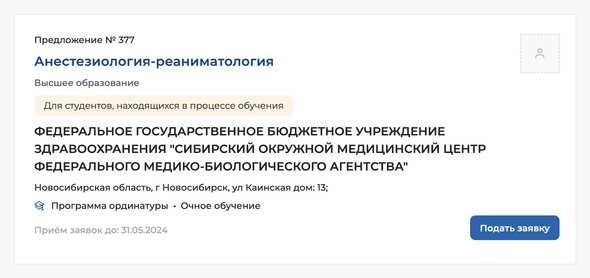 Предложение № 377

Анестезиология-реаниматология

Высшее образование

Для студентов, находящихся в процессе обучения

ФЕДЕРАЛЬНОЕ ГОСУДАРСТВЕННОЕ БЮДЖЕТНОЕ УЧРЕЖДЕНИЕ ЗДРАВООХРАНЕНИЯ "СИБИРСКИЙ ОКРУЖНОЙ МЕДИЦИНСКИЙ ЦЕНТР ФЕДЕРАЛЬНОГО МЕДИКО-БИОЛОГИЧЕСКОГО АГЕНТСТВА"

Новосибирская область, г Новосибирск, ул Каинская дом: 13;

Программа ординатуры • Очное обучение

Приём заявок до: 31.05.2024

Подать заявку